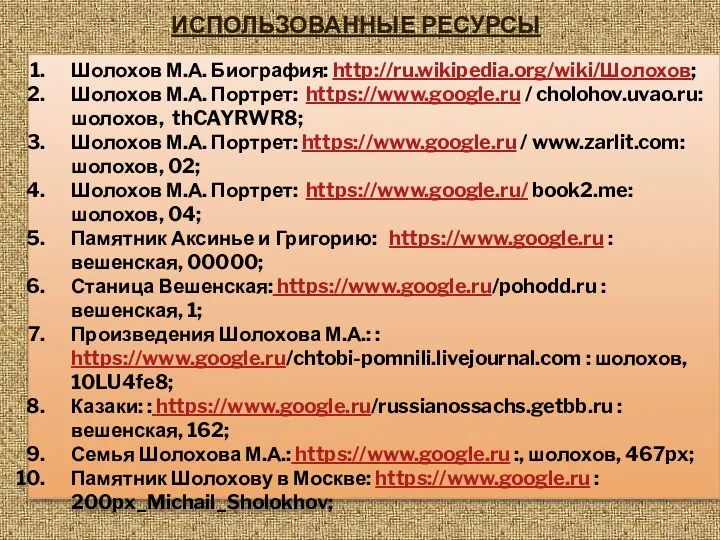 ИСПОЛЬЗОВАННЫЕ РЕСУРСЫ

1. Шолохов М.А. Биография: http://ru.wikipedia.org/wiki/Шолохов;
2. Шолохов М.А. Портрет: https://www.google.ru / cholohov.uvao.ru: шолохов, thCAYRWR8;
3. Шолохов М.А. Портрет: https://www.google.ru / www.zarlit.com: шолохов, 02;
4. Шолохов М.А. Портрет: https://www.google.ru/ book2.me: шолохов, 04;
5. Памятник Аксинье и Григорию: https://www.google.ru : вешенская, 00000;
6. Станица Вешенская: https://www.google.ru/pohodd.ru : вешенская, 1;
7. Произведения Шолохова М.А.: : https://www.google.ru/chtobi-pomnili.livejournal.com : шолохов, 10LU4fe8;
8. Казаки: : https://www.google.ru/russianossachs.getbb.ru : вешенская, 162;
9. Семья Шолохова М.А.: https://www.google.ru :, шолохов, 467px;
10. Памятник Шолохову в Москве: https://www.google.ru : 200px_Michail_Sholokhov;